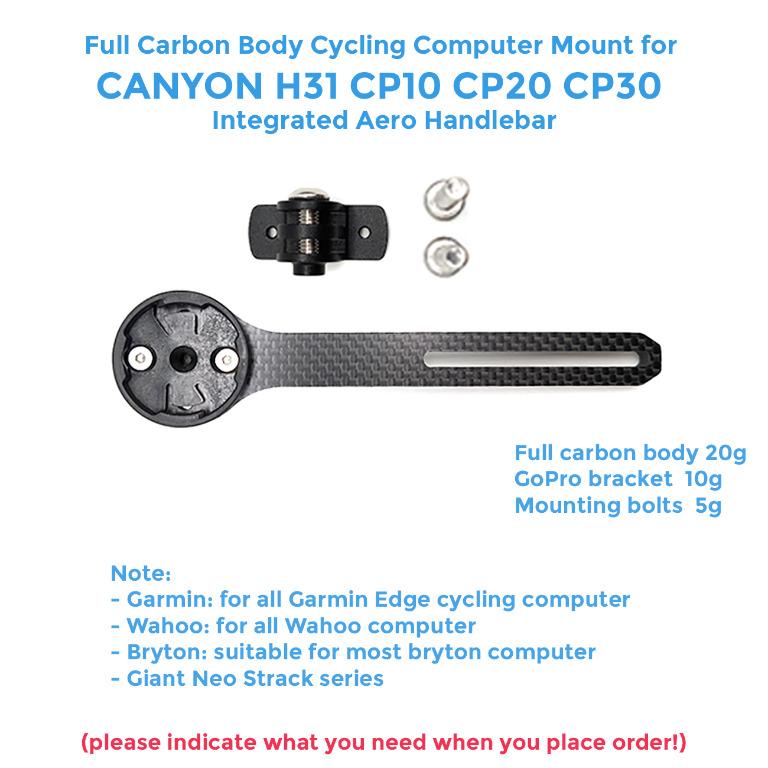 Full Carbon Body Cycling Computer Mount for
CANYON H31 CP10 CP20 CP30
Integrated Aero Handlebar

Full carbon body 20g
GoPro bracket 10g
Mounting bolts 5g

Note:
- Garmin: for all Garmin Edge cycling computer
- Wahoo: for all Wahoo computer
- Bryton: suitable for most bryton computer
- Giant Neo Strack series

(please indicate what you need when you place order!)